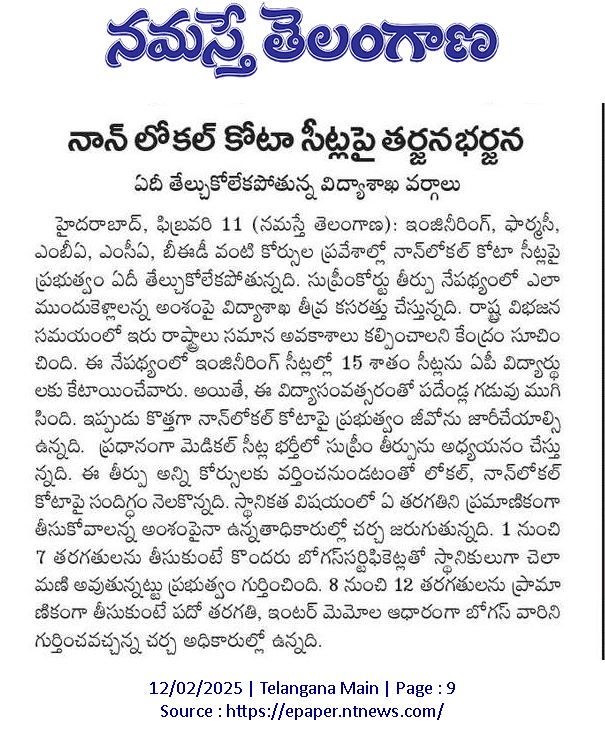 నమస్తే తెలంగాణ

నాన్ లోకల్ కోటా సీట్లపై తర్జనభర్జన

ఏదీ తేల్చుకోలేకపోతున్న విద్యాశాఖ వర్గాలు

హైదరాబాద్, ఫిబ్రవరి 11 (నమస్తే తెలంగాణ): ఇంజినీరింగ్, ఫార్మసీ, ఎంబీఏ, ఎంసీఏ, బీఈడీ వంటి కోర్సుల ప్రవేశాల్లో నాన్‌లోకల్ కోటా సీట్లపై ప్రభుత్వం ఏదీ తేల్చుకోలేకపోతున్నది. సుప్రీంకోర్టు తీర్పు నేపథ్యంలో ఎలా ముందుకెళ్లాలన్న అంశంపై విద్యాశాఖ తీవ్ర కసరత్తు చేస్తున్నది. రాష్ట్ర విభజన సమయంలో ఇరు రాష్ట్రాలు సమాన అవకాశాలు కల్పించాలని కేంద్రం సూచించింది. ఈ నేపథ్యంలో ఇంజినీరింగ్ సీట్లల్లో 15 శాతం సీట్లను ఏపీ విద్యార్థులకు కేటాయించేవారు. అయితే, ఈ విద్యాసంవత్సరంతో పదేండ్ల గడువు ముగిసింది. ఇప్పుడు కొత్తగా నాన్‌లోకల్ కోటాపై ప్రభుత్వం జీవోను జారీచేయాల్సి ఉన్నది. ప్రధానంగా మెడికల్ సీట్ల భర్తీలో సుప్రీం తీర్పును అధ్యయనం చేస్తున్నది. ఈ తీర్పు అన్ని కోర్సులకు వర్తించనుండటంతో లోకల్, నాన్‌లోకల్ కోటాపై సందిగ్ధం నెలకొన్నది. స్థానికత విషయంలో ఏ తరగతిని ప్రమాణికంగా తీసుకోవాలన్న అంశంపైనా ఉన్నతాధికారుల్లో చర్చ జరుగుతున్నది. 1 నుంచి 7 తరగతులను తీసుకుంటే కొందరు బోగస్‌సర్టిఫికెట్లతో స్థానికులుగా చెలామణి అవుతున్నట్టు ప్రభుత్వం గుర్తించింది. 8 నుంచి 12 తరగతులను ప్రామాణికంగా తీసుకుంటే పదో తరగతి, ఇంటర్ మెమోల ఆధారంగా బోగస్ వారిని గుర్తించవచ్చన్న చర్చ అధికారుల్లో ఉన్నది.

12/02/2025 | Telangana Main | Page : 9
Source : https://epaper.ntnews.com/